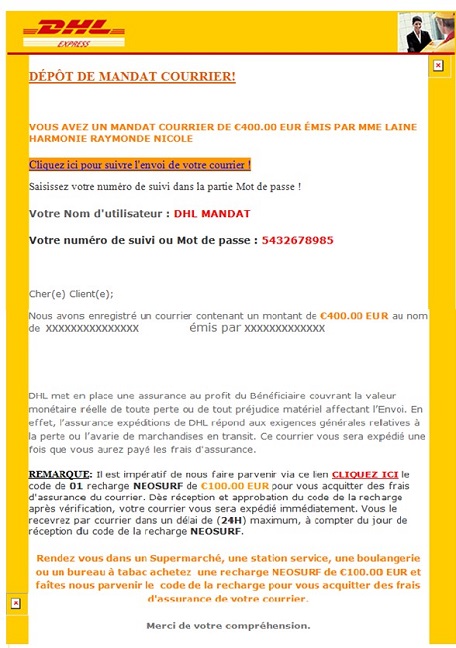 DHL
EXPRESS

DÉPÔT DE MANDAT COURRIER!

VOUS AVEZ UN MANDAT COURRIER DE €400.00 EUR ÉMIS PAR MME LAINE HARMONIE RAYMONDE NICOLE

Cliquez ici pour suivre l'envoi de votre courrier !

Saisissez votre numéro de suivi dans la partie Mot de passe !

Votre Nom d'utilisateur : DHL MANDAT

Votre numéro de suivi ou Mot de passe : 5432678985

Cher(e) Client(e);

Nous avons enregistré un courrier contenant un montant de €400.00 EUR au nom de XXXXXXXXXXXXXXX émis par XXXXXXXXXXXXX

DHL met en place une assurance au profit du Bénéficiaire couvrant la valeur monétaire réelle de toute perte ou de tout préjudice matériel affectant l'Envoi. En effet, l'assurance expéditions de DHL répond aux exigences générales relatives à la perte ou l'avarie de marchandises en transit. Ce courrier vous sera expédié une fois que vous aurez payé les frais d'assurance.

REMARQUE: Il est impératif de nous faire parvenir via ce lien CLIQUEZ ICI le code de 01 recharge NEOSURF de €100.00 EUR pour vous acquitter des frais d'assurance du courrier. Dès réception et approbation du code de la recharge après vérification, votre courrier vous sera expédié immédiatement. Vous le recevrez par courrier dans un délai de (24H) maximum, à compter du jour de réception du code de la recharge NEOSURF.

Rendez vous dans un Supermarché, une station service, une boulangerie ou un bureau à tabac achetez une recharge NEOSURF de €100.00 EUR et faîtes nous parvenir le code de la recharge pour vous acquitter des frais d'assurance de votre courrier.

Merci de votre compréhension.